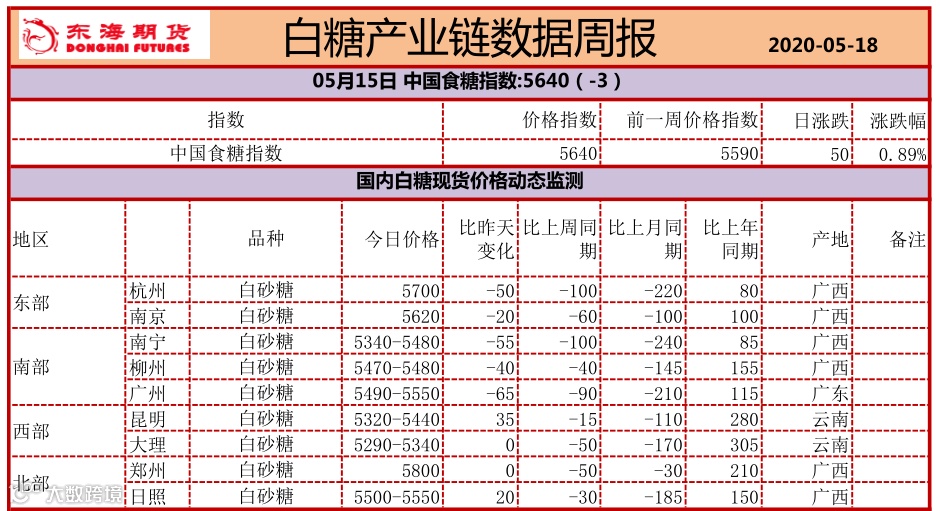 东海期货
DONGHAI FUTURES

白糖产业链数据周报

2020-05-18

05月15日 中国食糖指数:5640(-3)

| 指数 | 价格指数 | 前一周价格指数 | 日涨跌 | 涨跌幅 |
|---|---|---|---|---|
| 中国食糖指数 | 5640 | 5590 | 50 | 0.89% |

国内白糖现货价格动态监测

| 地区 | | 品种 | 今日价格 | 比昨天变化 | 比上周同期 | 比上月同期 | 比上年同期 | 产地 | 备注 |
|---|---|---|---|---|---|---|---|---|---|
| 东部 | 杭州 | 白砂糖 | 5700 | -50 | -100 | -220 | 80 | 广西 | |
| | 南京 | 白砂糖 | 5620 | -20 | -60 | -100 | 100 | 广西 | |
| 南部 | 南宁 | 白砂糖 | 5340-5480 | -55 | -100 | -240 | 85 | 广西 | |
| | 柳州 | 白砂糖 | 5470-5480 | -40 | -40 | -145 | 155 | 广西 | |
| | 广州 | 白砂糖 | 5490-5550 | -65 | -90 | -210 | 115 | 广东 | |
| 西部 | 昆明 | 白砂糖 | 5320-5440 | 35 | -15 | -110 | 280 | 云南 | |
| | 大理 | 白砂糖 | 5290-5340 | 0 | -50 | -170 | 305 | 云南 | |
| 北部 | 郑州 | 白砂糖 | 5800 | 0 | -50 | -30 | 210 | 广西 | |
| | 日照 | 白砂糖 | 5500-5550 | 20 | -30 | -185 | 150 | 广西 | |

大数跨境